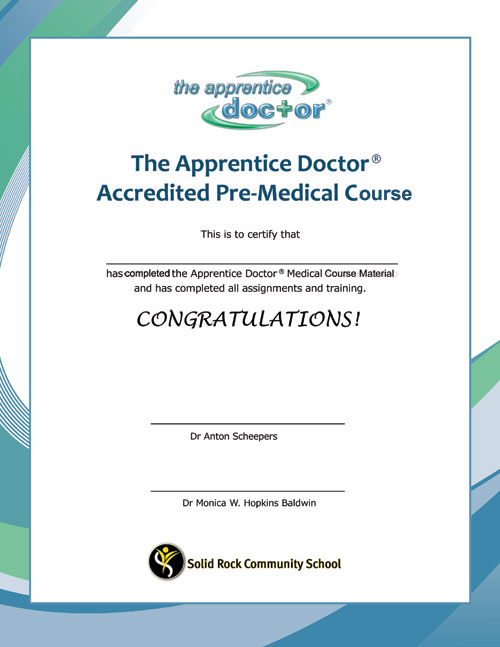 the apprentice doctor®

The Apprentice Doctor®
Accredited Pre-Medical Course

This is to certify that

has completed the Apprentice Doctor® Medical Course Material and has completed all assignments and training.

CONGRATULATIONS!

Dr Anton Scheepers

Dr Monica W. Hopkins Baldwin

Solid Rock Community School